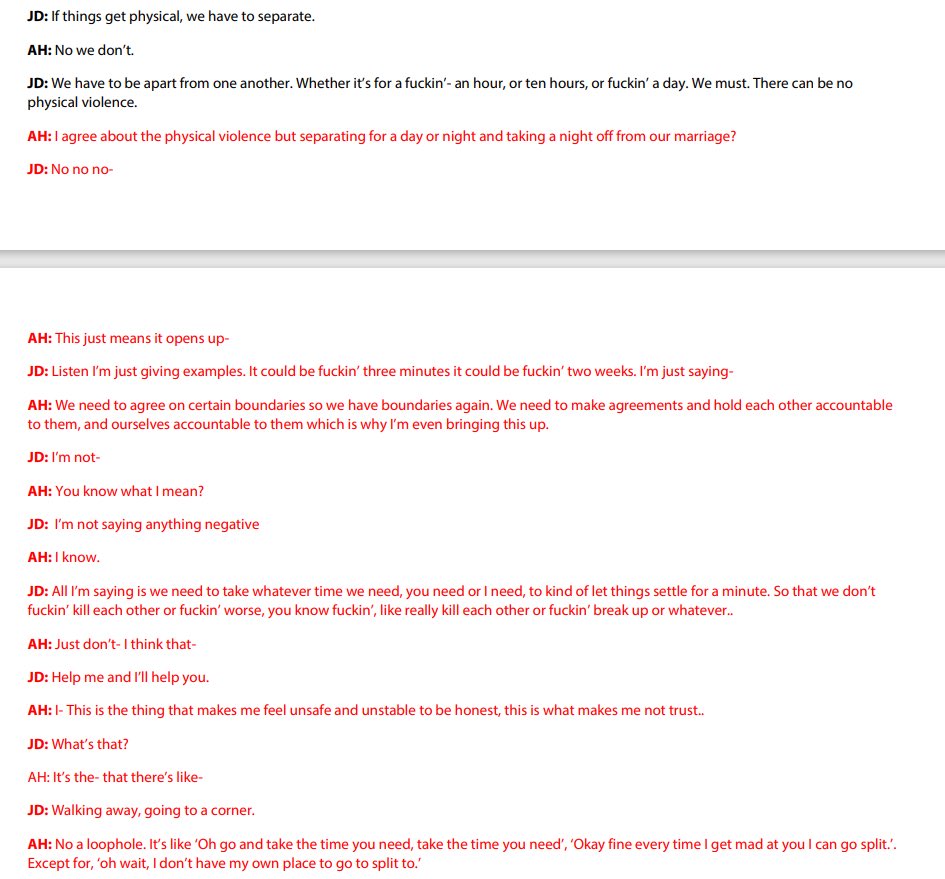 JD: If things get physical, we have to separate.

AH: No we don't.

JD: We have to be apart from one another. Whether it's for a fuckin'- an hour, or ten hours, or fuckin' a day. We must. There can be no physical violence.

AH: I agree about the physical violence but separating for a day or night and taking a night off from our marriage?

JD: No no no-

AH: This just means it opens up-

JD: Listen I'm just giving examples. It could be fuckin' three minutes it could be fuckin' two weeks. I'm just saying-

AH: We need to agree on certain boundaries so we have boundaries again. We need to make agreements and hold each other accountable to them, and ourselves accountable to them which is why I'm even bringing this up.

JD: I'm not-

AH: You know what I mean?

JD: I'm not saying anything negative

AH: I know.

JD: All I'm saying is we need to take whatever time we need, you need or I need, to kind of let things settle for a minute. So that we don't fuckin' kill each other or fuckin' worse, you know fuckin', like really kill each other or fuckin' break up or whatever..

AH: Just don't- I think that-

JD: Help me and I'll help you.

AH: I- This is the thing that makes me feel unsafe and unstable to be honest, this is what makes me not trust..

JD: What's that?

AH: It's the- that there's like-

JD: Walking away, going to a corner.

AH: No a loophole. It's like 'Oh go and take the time you need, take the time you need', 'Okay fine every time I get mad at you I can go split.'. Except for, 'oh wait, I don't have my own place to go to split to.'